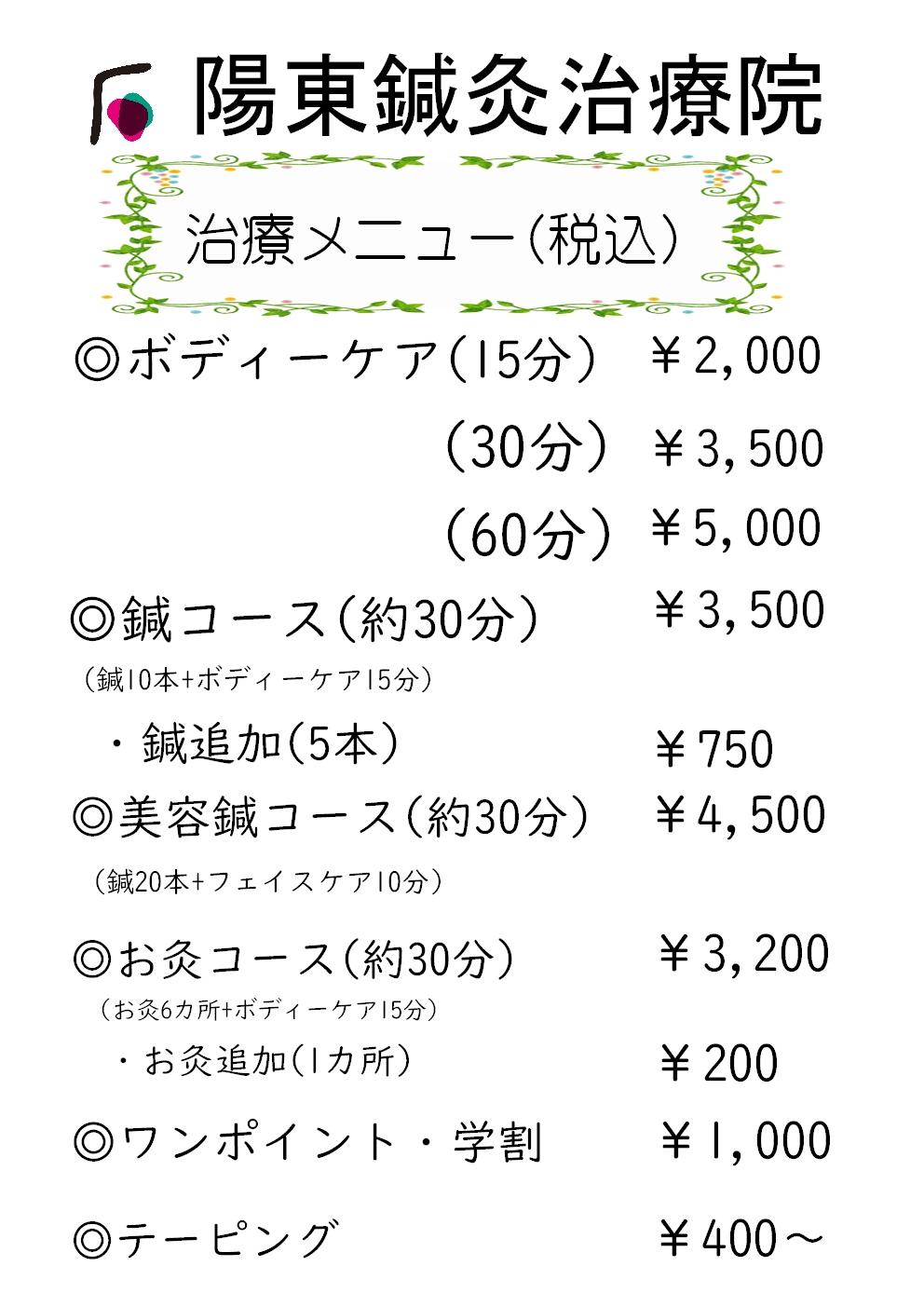 陽東鍼灸治療院

治療メニュー(税込)

◎ボディーケア(15分) ￥2,000

(30分) ￥3,500

(60分) ￥5,000

◎鍼コース(約30分) ￥3,500

(鍼10本+ボディーケア15分)

・鍼追加(5本) ￥750

◎美容鍼コース(約30分) ￥4,500

(鍼20本+フェイスケア10分)

◎お灸コース(約30分) ￥3,200

(お灸6カ所+ボディーケア15分)

・お灸追加(1カ所) ￥200

◎ワンポイント・学割 ￥1,000

◎テーピング ￥400～